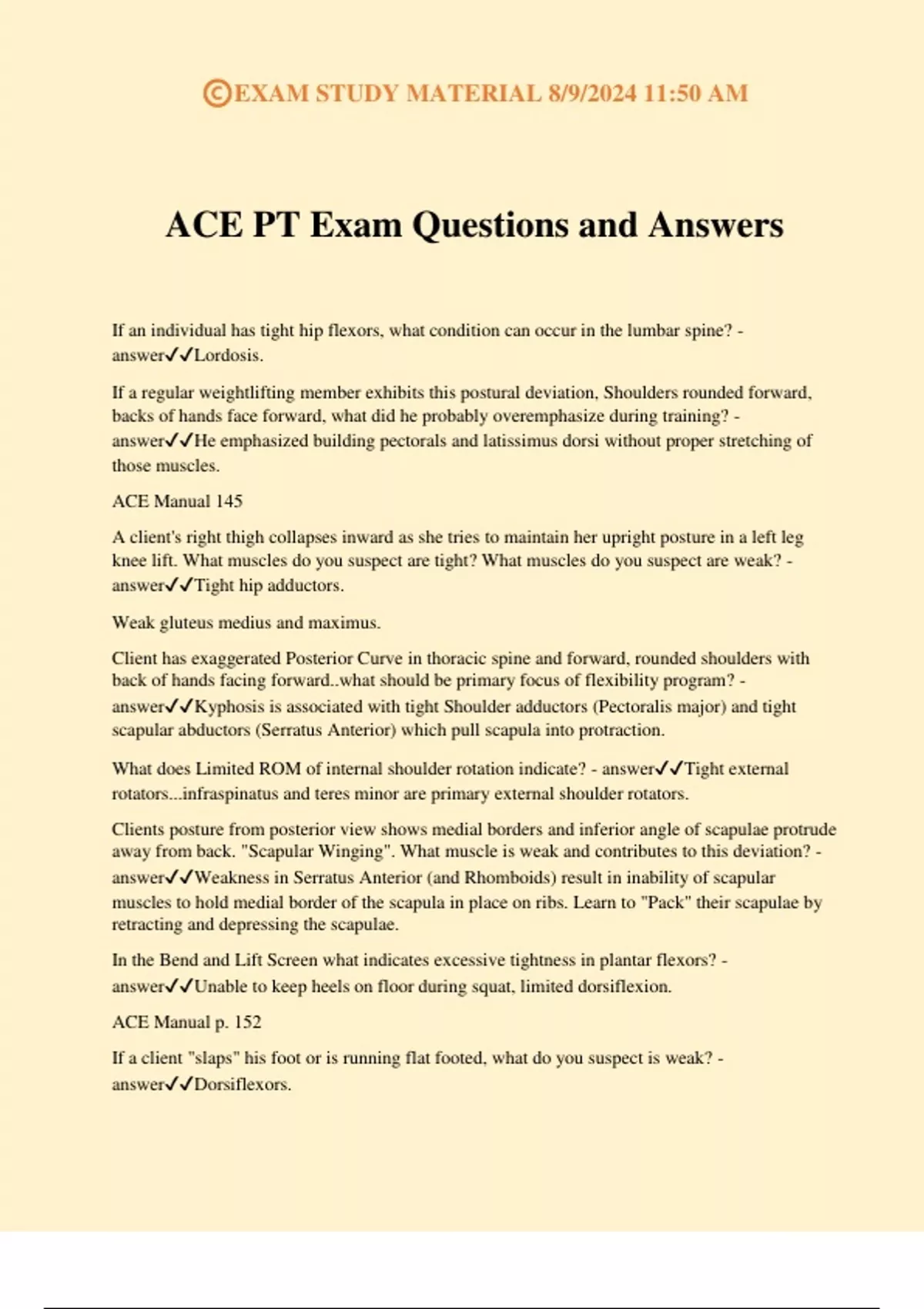 ©EXAM STUDY MATERIAL 8/9/2024 11:50 AM

ACE PT Exam Questions and Answers

If an individual has tight hip flexors, what condition can occur in the lumbar spine? - answer✓✓Lordosis.

If a regular weightlifting member exhibits this postural deviation, Shoulders rounded forward, backs of hands face forward, what did he probably overemphasize during training? - answer✓✓He emphasized building pectorals and latissimus dorsi without proper stretching of those muscles.

ACE Manual 145

A client's right thigh collapses inward as she tries to maintain her upright posture in a left leg knee lift. What muscles do you suspect are tight? What muscles do you suspect are weak? - answer✓✓Tight hip adductors.

Weak gluteus medius and maximus.

Client has exaggerated Posterior Curve in thoracic spine and forward, rounded shoulders with back of hands facing forward..what should be primary focus of flexibility program? - answer✓✓Kyphosis is associated with tight Shoulder adductors (Pectoralis major) and tight scapular abductors (Serratus Anterior) which pull scapula into protraction.

What does Limited ROM of internal shoulder rotation indicate? - answer✓✓Tight external rotators...infraspinatus and teres minor are primary external shoulder rotators.

Clients posture from posterior view shows medial borders and inferior angle of scapulae protrude away from back. "Scapular Winging". What muscle is weak and contributes to this deviation? - answer✓✓Weakness in Serratus Anterior (and Rhomboids) result in inability of scapular muscles to hold medial border of the scapula in place on ribs. Learn to "Pack" their scapulae by retracting and depressing the scapulae.

In the Bend and Lift Screen what indicates excessive tightness in plantar flexors? - answer✓✓Unable to keep heels on floor during squat, limited dorsiflexion.

ACE Manual p. 152

If a client "slaps" his foot or is running flat footed, what do you suspect is weak? - answer✓✓Dorsiflexors.